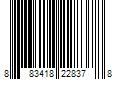 8 83418 22837 8